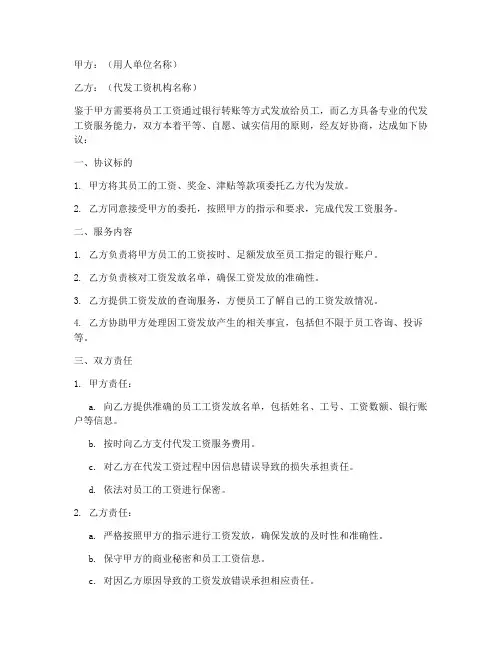 甲方：（用人单位名称）

乙方：（代发工资机构名称）

鉴于甲方需要将员工工资通过银行转账等方式发放给员工，而乙方具备专业的代发工资服务能力，双方本着平等、自愿、诚实信用的原则，经友好协商，达成如下协议：

一、协议标的

1. 甲方将其员工的工资、奖金、津贴等款项委托乙方代为发放。

2. 乙方同意接受甲方的委托，按照甲方的指示和要求，完成代发工资服务。

二、服务内容

1. 乙方负责将甲方员工的工资按时、足额发放至员工指定的银行账户。

2. 乙方负责核对工资发放名单，确保工资发放的准确性。

3. 乙方提供工资发放的查询服务，方便员工了解自己的工资发放情况。

4. 乙方协助甲方处理因工资发放产生的相关事宜，包括但不限于员工咨询、投诉等。

三、双方责任

1. 甲方责任：

a. 向乙方提供准确的员工工资发放名单，包括姓名、工号、工资数额、银行账户等信息。

b. 按时向乙方支付代发工资服务费用。

c. 对乙方在代发工资过程中因信息错误导致的损失承担责任。

d. 依法对员工的工资进行保密。

2. 乙方责任：

a. 严格按照甲方的指示进行工资发放，确保发放的及时性和准确性。

b. 保守甲方的商业秘密和员工工资信息。

c. 对因乙方原因导致的工资发放错误承担相应责任。